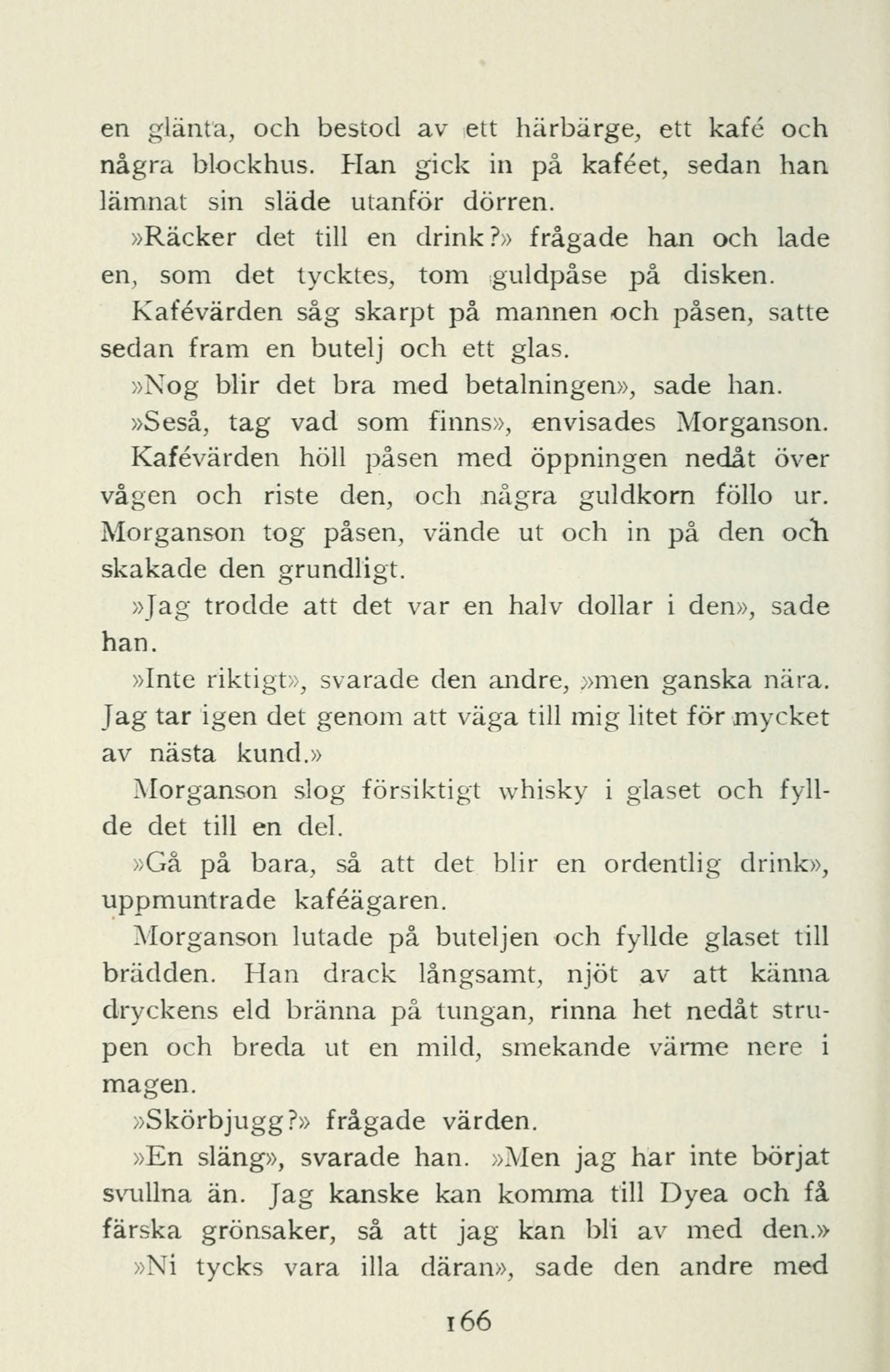 en glänta, och bestod av ett härbärge, ett kafé och några blockhus. Han gick in på kaféet, sedan han lämnat sin släde utanför dörren.

»Räcker det till en drink?» frågade han och lade en, som det tycktes, tom guldpåse på disken.

Kafévärden såg skarpt på mannen och påsen, satte sedan fram en butelj och ett glas.

»Nog blir det bra med betalningen», sade han.

»Seså, tag vad som finns», envisades Morganson.

Kafévärden höll påsen med öppningen nedåt över vågen och riste den, och några guldkorn föllo ur. Morganson tog påsen, vände ut och in på den och skakade den grundligt.

»Jag trodde att det var en halv dollar i den», sade han.

»Inte riktigt», svarade den andre, »men ganska nära. Jag tar igen det genom att väga till mig litet för mycket av nästa kund.»

Morganson slog försiktigt whisky i glaset och fyllde det till en del.

»Gå på bara, så att det blir en ordentlig drink», uppmuntrade kaféägaren.

Morganson lutade på buteljen och fyllde glaset till brädden. Han drack långsamt, njöt av att känna dryckens eld bränna på tungan, rinna het nedåt strupen och breda ut en mild, smekande värme nere i magen.

»Skörbjugg?» frågade värden.

»En släng», svarade han. »Men jag har inte börjat svullna än. Jag kanske kan komma till Dyea och få färska grönsaker, så att jag kan bli av med den.»

»Ni tycks vara illa däran», sade den andre med

166